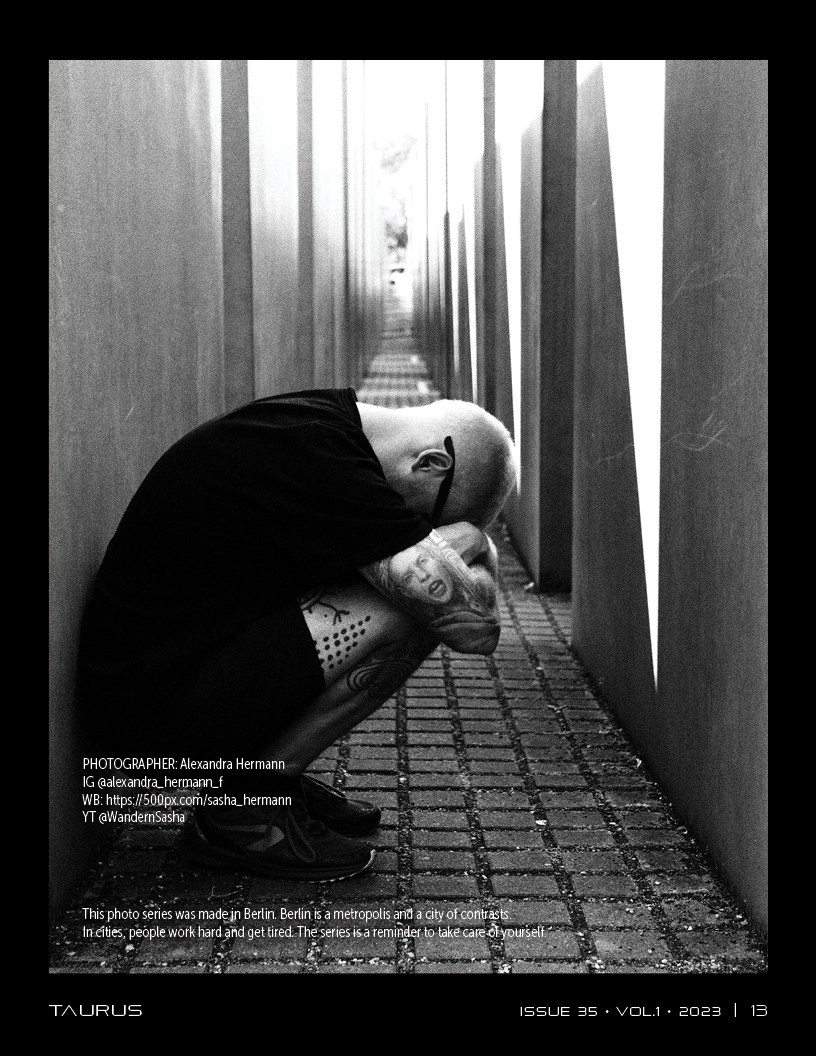 PHOTOGRAPHER: Alexandra Hermann
IG @alexandra_hermann_f
WB: https://500px.com/sasha_hermann
YT @WandernSasha

This photo series was made in Berlin. Berlin is a metropolis and a city of contrasts. In cities, people work hard and get tired. The series is a reminder to take care of yourself.

TAURUS

ISSUE 35 • VOL.1 • 2023 | 13